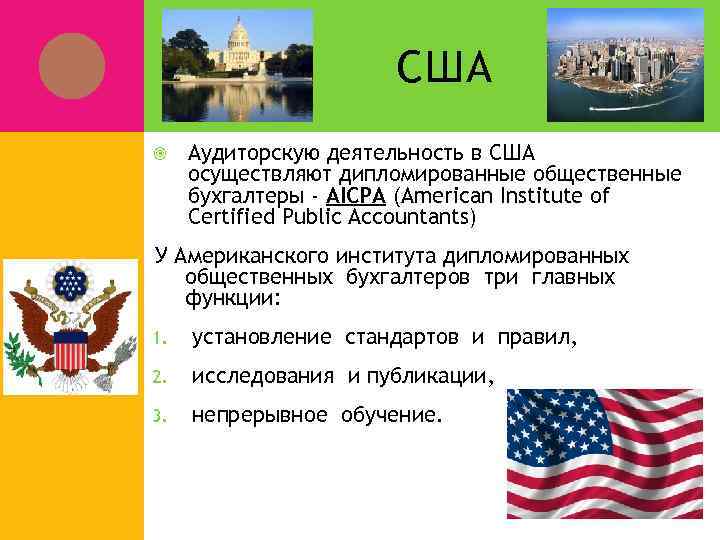 США

Аудиторскую деятельность в США осуществляют дипломированные общественные бухгалтеры - AICPA (American Institute of Certified Public Accountants)

У Американского института дипломированных общественных бухгалтеров три главных функции:

1. установление стандартов и правил,
2. исследования и публикации,
3. непрерывное обучение.